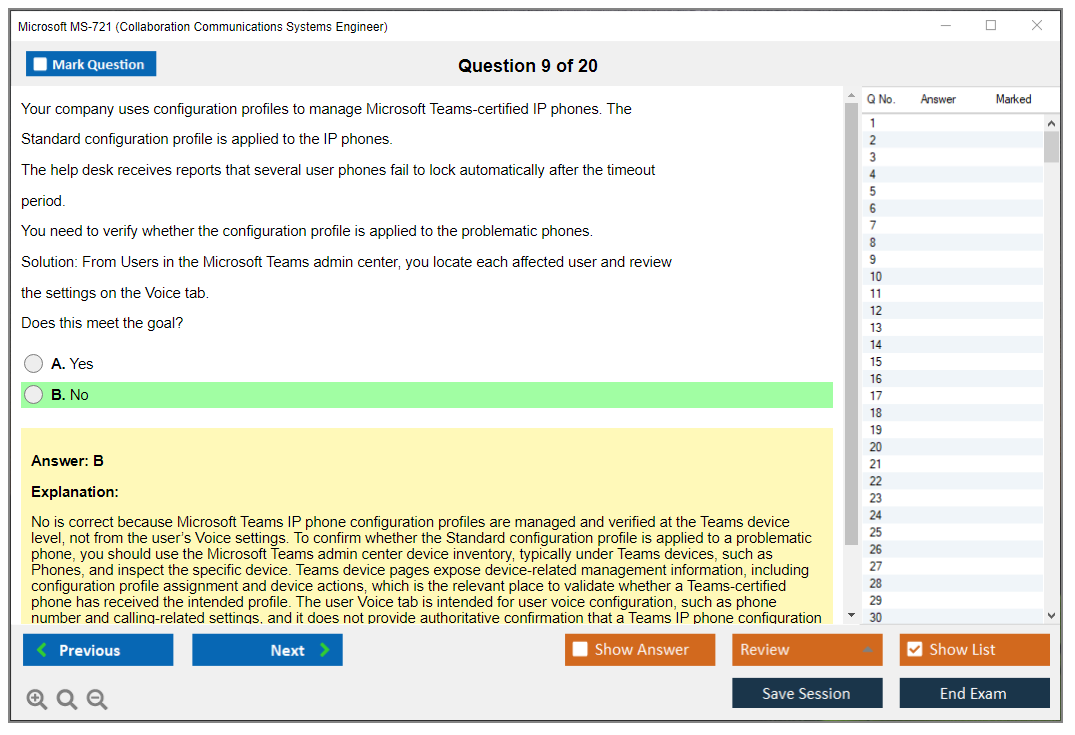 Microsoft MS-721 (Collaboration Communications Systems Engineer)

Mark Question

Question 9 of 20

Your company uses configuration profiles to manage Microsoft Teams-certified IP phones. The Standard configuration profile is applied to the IP phones.

The help desk receives reports that several user phones fail to lock automatically after the timeout period.

You need to verify whether the configuration profile is applied to the problematic phones.

Solution: From Users in the Microsoft Teams admin center, you locate each affected user and review the settings on the Voice tab.

Does this meet the goal?

A. Yes

B. No

Answer: B

Explanation:

No is correct because Microsoft Teams IP phone configuration profiles are managed and verified at the Teams device level, not from the user's Voice settings. To confirm whether the Standard configuration profile is applied to a problematic phone, you should use the Microsoft Teams admin center device inventory, typically under Teams devices, such as Phones, and inspect the specific device. Teams device pages expose device-related management information, including configuration profile assignment and device actions, which is the relevant place to validate whether a Teams-certified phone has received the intended profile. The user Voice tab is intended for user voice configuration, such as phone number and calling-related settings, and it does not provide authoritative confirmation that a Teams IP phone configuration

| Q No. | Answer | Marked |
|---|---|---|
| 1 | | |
| 2 | | |
| 3 | | |
| 4 | | |
| 5 | | |
| 6 | | |
| 7 | | |
| 8 | | |
| 9 | | |
| 10 | | |
| 11 | | |
| 12 | | |
| 13 | | |
| 14 | | |
| 15 | | |
| 16 | | |
| 17 | | |
| 18 | | |
| 19 | | |
| 20 | | |
| 21 | | |
| 22 | | |
| 23 | | |
| 24 | | |
| 25 | | |
| 26 | | |
| 27 | | |
| 28 | | |
| 29 | | |
| 30 | | |

Previous

Next

Show Answer

Review

Show List

Save Session

End Exam